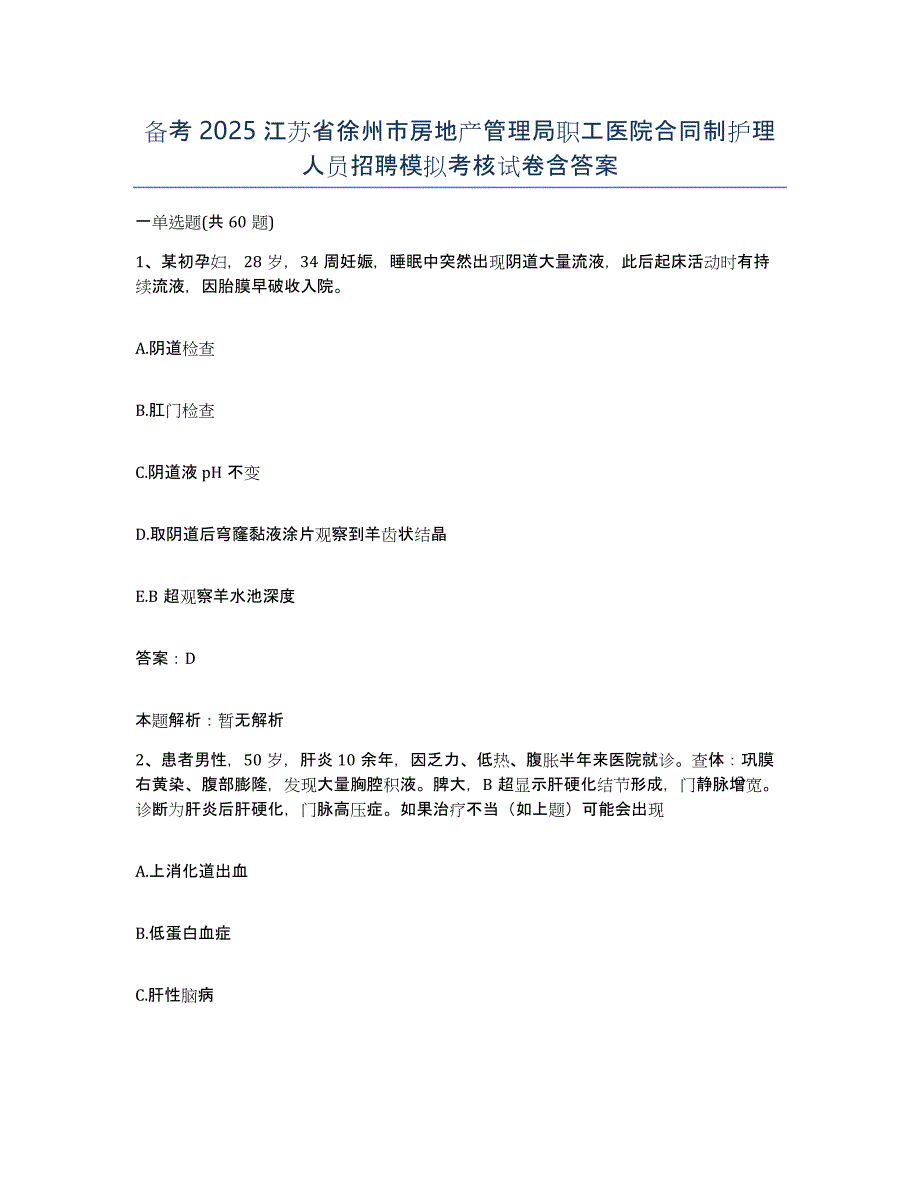 备考 2025 江苏省徐州市房地产管理局职工医院合同制护理人员招聘模拟考核试卷含答案

一单选题(共 60 题)

1、某初孕妇，28 岁，34 周妊娠，睡眠中突然出现阴道大量流液，此后起床活动时有持续流液，因胎膜早破收入院。

A.阴道检查

B.肛门检查

C.阴道液 pH 不变

D.取阴道后穹窿黏液涂片观察到羊齿状结晶

E.B 超观察羊水池深度

答案：D

本题解析：暂无解析

2、患者男性，50 岁，肝炎 10 余年，因乏力、低热、腹胀半年来医院就诊。查体：巩膜右黄染、腹部膨隆，发现大量胸腔积液。脾大，B 超显示肝硬化结节形成，门静脉增宽。诊断为肝炎后肝硬化，门脉高压症。如果治疗不当（如上题）可能会出现

A.上消化道出血

B.低蛋白血症

C.肝性脑病